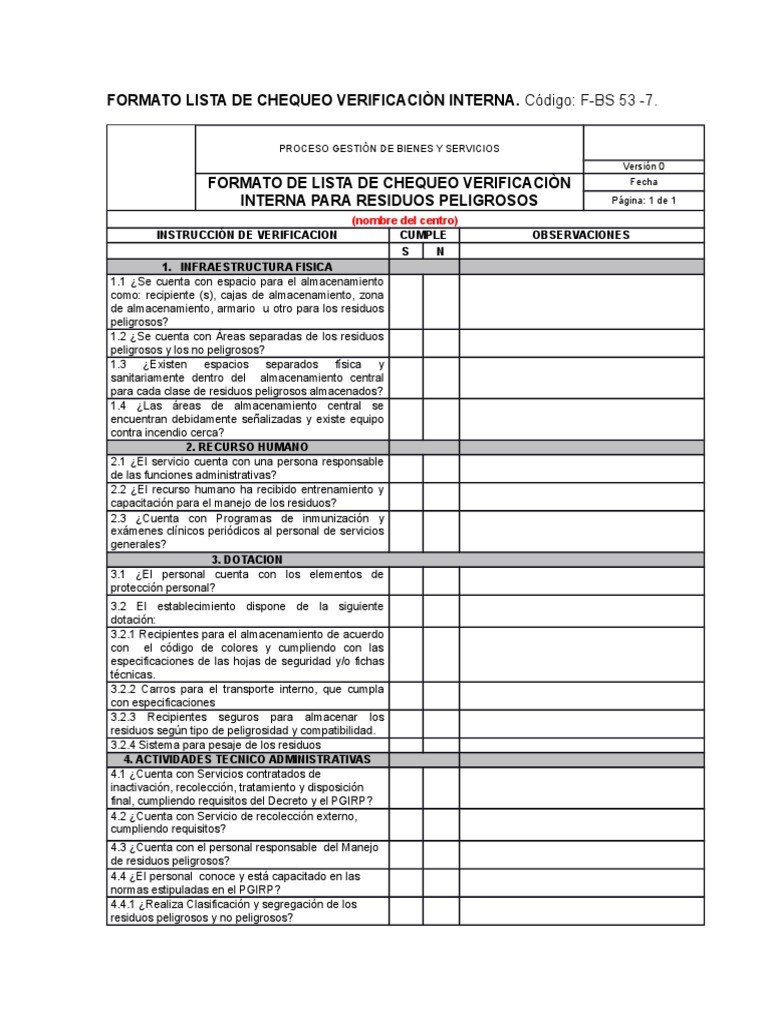 FORMATO LISTA DE CHEQUEO VERIFICACIÒN INTERNA. Código: F-BS 53 -7.

PROCESO GESTIÓN DE BIENES Y SERVICIOS

FORMATO DE LISTA DE CHEQUEO VERIFICACIÒN INTERNA PARA RESIDUOS PELIGROSOS

Versión 0
Fecha
Página: 1 de 1

(nombre del centro)

| INSTRUCCIÓN DE VERIFICACION | CUMPLE S | CUMPLE N | OBSERVACIONES |
|---|---|---|---|
| 1. INFRAESTRUCTURA FISICA | | | |
| 1.1 ¿Se cuenta con espacio para el almacenamiento como: recipiente (s), cajas de almacenamiento, zona de almacenamiento, armario u otro para los residuos peligrosos? | | | |
| 1.2 ¿Se cuenta con Áreas separadas de los residuos peligrosos y los no peligrosos? | | | |
| 1.3 ¿Existen espacios separados física y sanitariamente dentro del almacenamiento central para cada clase de residuos peligrosos almacenados? | | | |
| 1.4 ¿Las áreas de almacenamiento central se encuentran debidamente señalizadas y existe equipo contra incendio cerca? | | | |
| 2. RECURSO HUMANO | | | |
| 2.1 ¿El servicio cuenta con una persona responsable de las funciones administrativas? | | | |
| 2.2 ¿El recurso humano ha recibido entrenamiento y capacitación para el manejo de los residuos? | | | |
| 2.3 ¿Cuenta con Programas de inmunización y exámenes clínicos periódicos al personal de servicios generales? | | | |
| 3. DOTACION | | | |
| 3.1 ¿El personal cuenta con los elementos de protección personal? | | | |
| 3.2 El establecimiento dispone de la siguiente dotación: | | | |
| 3.2.1 Recipientes para el almacenamiento de acuerdo con el código de colores y cumpliendo con las especificaciones de las hojas de seguridad y/o fichas técnicas. | | | |
| 3.2.2 Carros para el transporte interno, que cumpla con especificaciones | | | |
| 3.2.3 Recipientes seguros para almacenar los residuos según tipo de peligrosidad y compatibilidad. | | | |
| 3.2.4 Sistema para pesaje de los residuos | | | |
| 4. ACTIVIDADES TECNICO ADMINISTRATIVAS | | | |
| 4.1 ¿Cuenta con Servicios contratados de inactivación, recolección, tratamiento y disposición final, cumpliendo requisitos del Decreto y el PGIRP? | | | |
| 4.2 ¿Cuenta con Servicio de recolección externo, cumpliendo requisitos? | | | |
| 4.3 ¿Cuenta con el personal responsable del Manejo de residuos peligrosos? | | | |
| 4.4 ¿El personal conoce y está capacitado en las normas estipuladas en el PGIRP? | | | |
| 4.4.1 ¿Realiza Clasificación y segregación de los residuos peligrosos y no peligrosos? | | | |